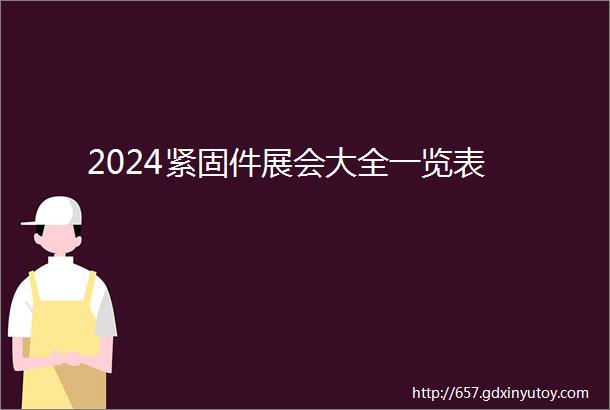 2024紧固件展会大全一览表

http://657.gdxinyutoy.com